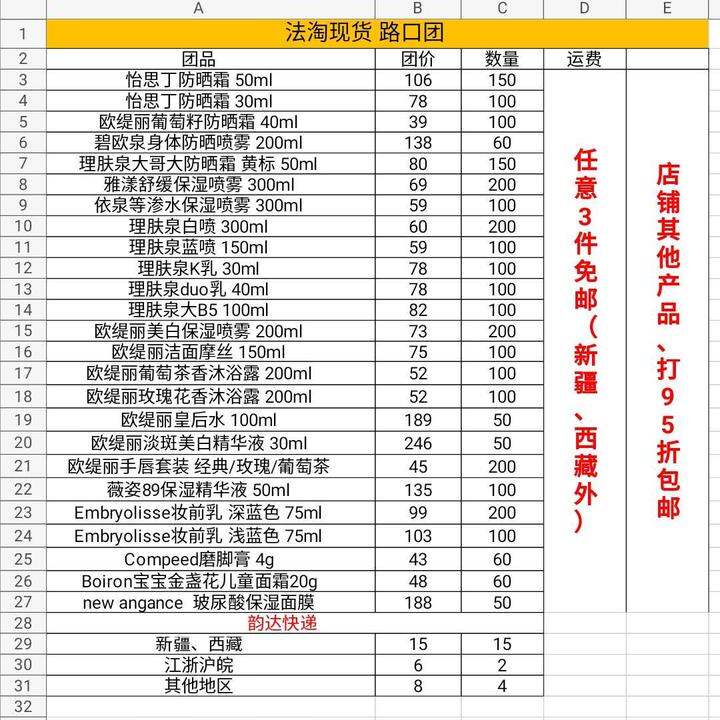 | | A | B | C | D | E |
|---|---|---|---|---|---|
| 1 | 法淘现货 路口团 | | | | |
| 2 | 团品 | 团价 | 数量 | 运费 | |
| 3 | 怡思丁防晒霜 50ml | 106 | 150 | 任意3件免邮（新疆、西藏外） | 店铺其他产品、打95折包邮 |
| 4 | 怡思丁防晒霜 30ml | 78 | 100 | | |
| 5 | 欧缇丽葡萄籽防晒霜 40ml | 39 | 100 | | |
| 6 | 碧欧泉身体防晒喷雾 200ml | 138 | 60 | | |
| 7 | 理肤泉大哥大防晒霜 黄标 50ml | 80 | 150 | | |
| 8 | 雅漾舒缓保湿喷雾 300ml | 69 | 200 | | |
| 9 | 依泉等渗水保湿喷雾 300ml | 59 | 100 | | |
| 10 | 理肤泉白喷 300ml | 60 | 200 | | |
| 11 | 理肤泉蓝喷 150ml | 59 | 100 | | |
| 12 | 理肤泉K乳 30ml | 78 | 100 | | |
| 13 | 理肤泉duo乳 40ml | 78 | 100 | | |
| 14 | 理肤泉大B5 100ml | 82 | 100 | | |
| 15 | 欧缇丽美白保湿喷雾 200ml | 73 | 200 | | |
| 16 | 欧缇丽洁面摩丝 150ml | 75 | 100 | | |
| 17 | 欧缇丽葡萄茶香沐浴露 200ml | 52 | 100 | | |
| 18 | 欧缇丽玫瑰花香沐浴露 200ml | 52 | 100 | | |
| 19 | 欧缇丽皇后水 100ml | 189 | 50 | | |
| 20 | 欧缇丽淡斑美白精华液 30ml | 246 | 50 | | |
| 21 | 欧缇丽手唇套装 经典/玫瑰/葡萄茶 | 45 | 200 | | |
| 22 | 薇姿89保湿精华液 50ml | 135 | 100 | | |
| 23 | Embryolisse妆前乳 深蓝色 75ml | 99 | 200 | | |
| 24 | Embryolisse妆前乳 浅蓝色 75ml | 103 | 100 | | |
| 25 | Compeed磨脚膏 4g | 43 | 60 | | |
| 26 | Boiron宝宝金盏花儿童面霜20g | 48 | 60 | | |
| 27 | new angance 玻尿酸保湿面膜 | 188 | 50 | | |
| 28 | 韵达快递 | | | | |
| 29 | 新疆、西藏 | 15 | 15 | | |
| 30 | 江浙沪皖 | 6 | 2 | | |
| 31 | 其他地区 | 8 | 4 | | |
| 32 | | | | | |